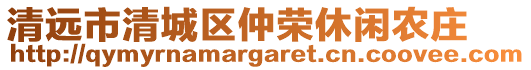 清远市清城区仲荣休闲农庄
http://qymyrnamargaret.cn.coovee.com